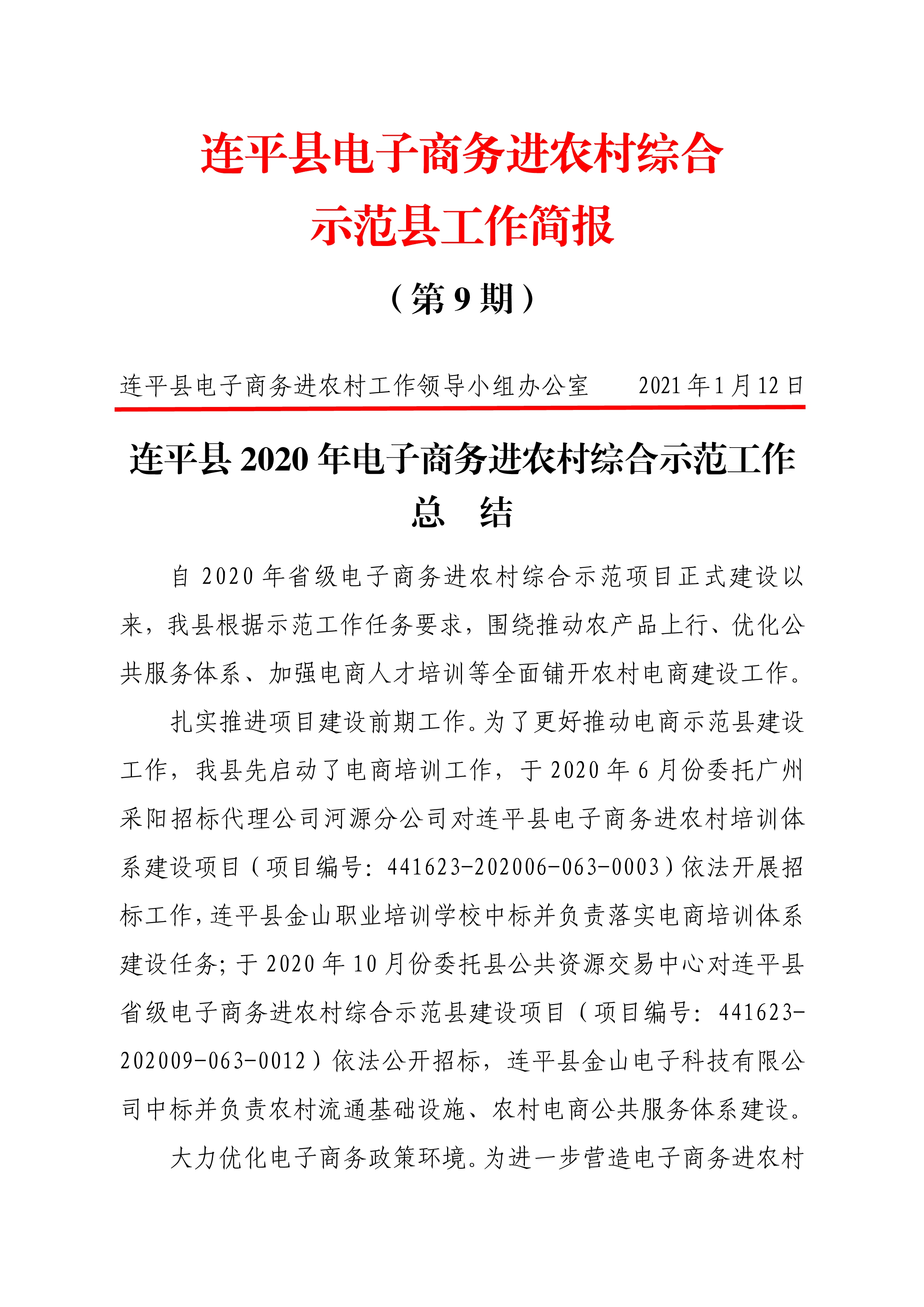 连平县电子商务进农村综合示范县工作简报

（第 9 期）

连平县电子商务进农村工作领导小组办公室　　2021 年 1 月 12 日

连平县 2020 年电子商务进农村综合示范工作总　结

自 2020 年省级电子商务进农村综合示范项目正式建设以来，我县根据示范工作任务要求，围绕推动农产品上行、优化公共服务体系、加强电商人才培训等全面铺开农村电商建设工作。

扎实推进项目建设前期工作。为了更好推动电商示范县建设工作，我县先启动了电商培训工作，于 2020 年 6 月份委托广州采阳招标代理公司河源分公司对连平县电子商务进农村培训体系建设项目（项目编号：441623-202006-063-0003）依法开展招标工作，连平县金山职业培训学校中标并负责落实电商培训体系建设任务；于 2020 年 10 月份委托县公共资源交易中心对连平县省级电子商务进农村综合示范县建设项目（项目编号：441623-202009-063-0012）依法公开招标，连平县金山电子科技有限公司中标并负责农村流通基础设施、农村电商公共服务体系建设。

大力优化电子商务政策环境。为进一步营造电子商务进农村